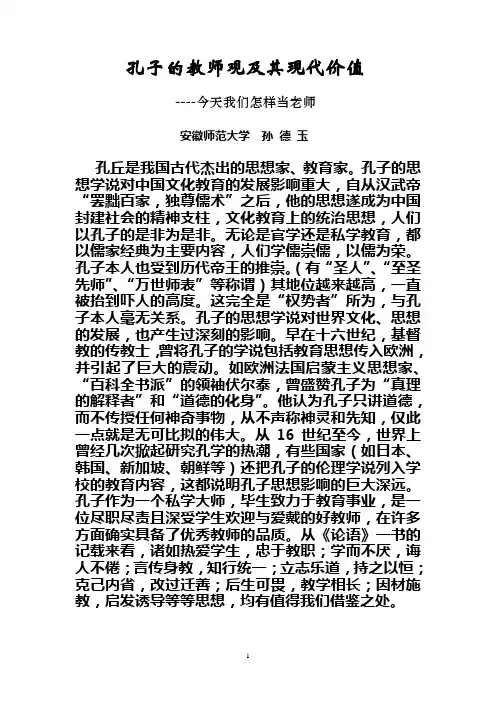 孔子的教师观及其现代价值

----今天我们怎样当老师

安徽师范大学　孙 德 玉

孔丘是我国古代杰出的思想家、教育家。孔子的思想学说对中国文化教育的发展影响重大，自从汉武帝“罢黜百家，独尊儒术”之后，他的思想遂成为中国封建社会的精神支柱，文化教育上的统治思想，人们以孔子的是非为是非。无论是官学还是私学教育，都以儒家经典为主要内容，人们学儒崇儒，以儒为荣。孔子本人也受到历代帝王的推崇。(有“圣人”、“至圣先师”、“万世师表”等称谓)其地位越来越高，一直被抬到吓人的高度。这完全是“权势者”所为，与孔子本人毫无关系。孔子的思想学说对世界文化、思想的发展，也产生过深刻的影响。早在十六世纪，基督教的传教士,曾将孔子的学说包括教育思想传入欧洲，并引起了巨大的震动。如欧洲法国启蒙主义思想家、“百科全书派”的领袖伏尔泰，曾盛赞孔子为“真理的解释者”和“道德的化身”。他认为孔子只讲道德，而不传授任何神奇事物，从不声称神灵和先知，仅此一点就是无可比拟的伟大。从 16 世纪至今，世界上曾经几次掀起研究孔学的热潮，有些国家(如日本、韩国、新加坡、朝鲜等)还把孔子的伦理学说列入学校的教育内容，这都说明孔子思想影响的巨大深远。孔子作为一个私学大师，毕生致力于教育事业，是一位尽职尽责且深受学生欢迎与爱戴的好教师，在许多方面确实具备了优秀教师的品质。从《论语》一书的记载来看，诸如热爱学生，忠于教职；学而不厌，诲人不倦；言传身教，知行统一；立志乐道，持之以恒；克己内省，改过迁善；后生可畏，教学相长；因材施教，启发诱导等等思想，均有值得我们借鉴之处。

1